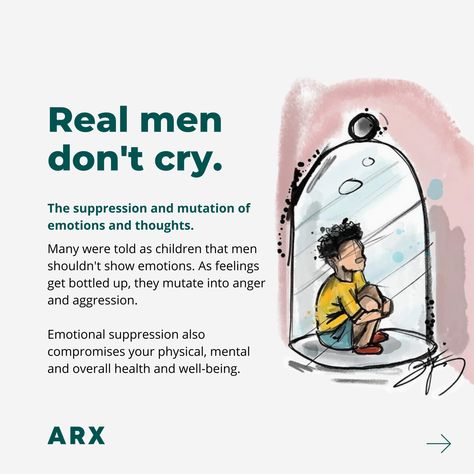 Real men don't cry.

The suppression and mutation of emotions and thoughts.

Many were told as children that men shouldn't show emotions. As feelings get bottled up, they mutate into anger and aggression.

Emotional suppression also compromises your physical, mental and overall health and well-being.

ARX